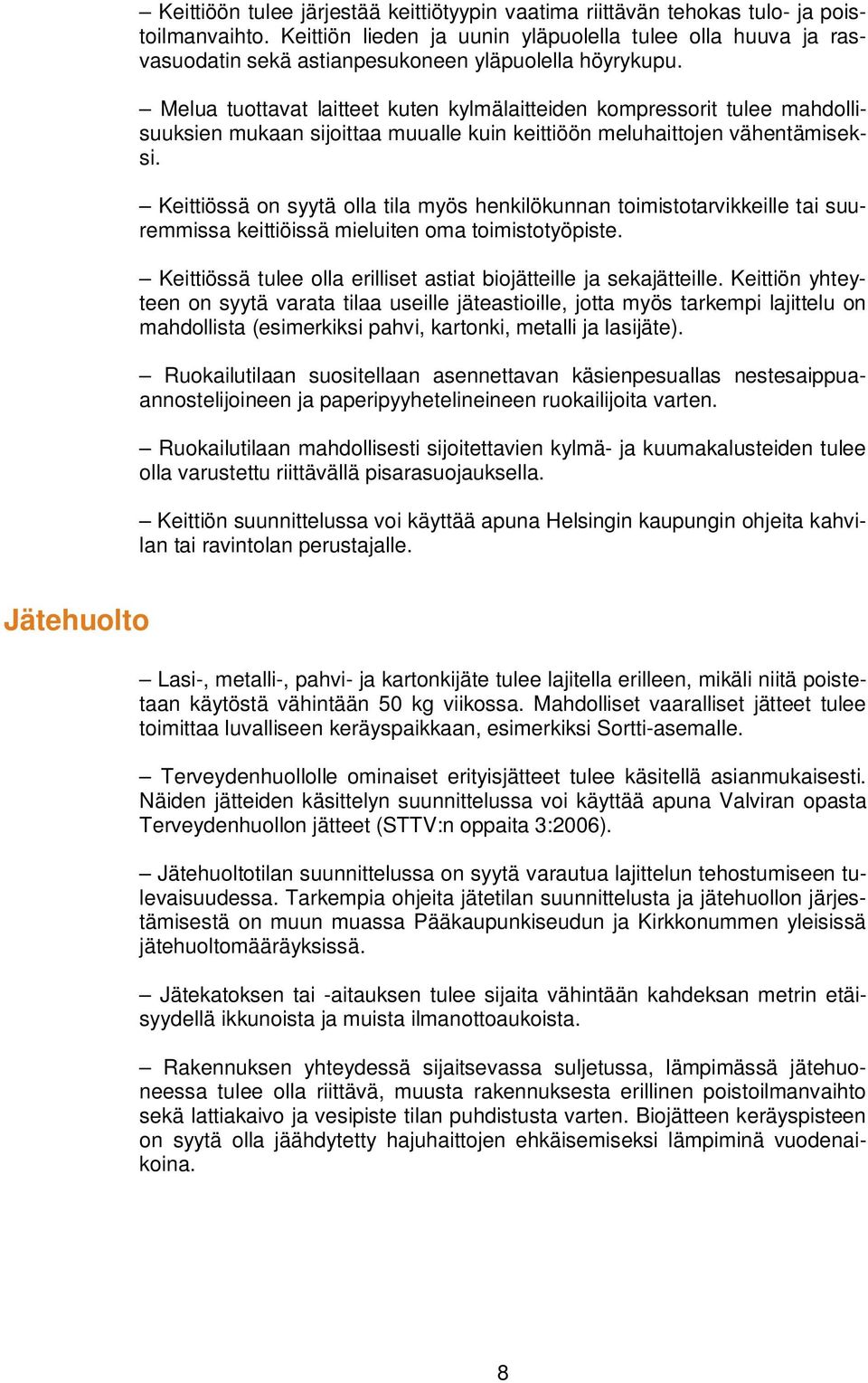 – Keittiöön tulee järjestää keittiötyypin vaatima riittävän tehokas tulo- ja poistoilmanvaihto. Keittiön lieden ja uunin yläpuolella tulee olla huuva ja rasvasuodatin sekä astianpesukoneen yläpuolella höyrykupu.

– Melua tuottavat laitteet kuten kylmälaitteiden kompressorit tulee mahdollisuuksien mukaan sijoittaa muualle kuin keittiöön meluhaittojen vähentämiseksi.

– Keittiössä on syytä olla tila myös henkilökunnan toimistotarvikkeille tai suuremmissa keittiöissä mieluiten oma toimistotyöpiste.

– Keittiössä tulee olla erilliset astiat biojätteille ja sekajätteille. Keittiön yhteyteen on syytä varata tilaa useille jäteastioille, jotta myös tarkempi lajittelu on mahdollista (esimerkiksi pahvi, kartonki, metalli ja lasijäte).

– Ruokailutilaan suositellaan asennettavan käsienpesuallas nestesaippuaannostelijoineen ja paperipyyhetelineineen ruokailijoita varten.

– Ruokailutilaan mahdollisesti sijoitettavien kylmä- ja kuumakalusteiden tulee olla varustettu riittävällä pisarasuojauksella.

– Keittiön suunnittelussa voi käyttää apuna Helsingin kaupungin ohjeita kahvilan tai ravintolan perustajalle.

Jätehuolto

– Lasi-, metalli-, pahvi- ja kartonkijäte tulee lajitella erilleen, mikäli niitä poistetaan käytöstä vähintään 50 kg viikossa. Mahdolliset vaaralliset jätteet tulee toimittaa luvalliseen keräyspaikkaan, esimerkiksi Sortti-asemalle.

– Terveydenhuollolle ominaiset erityisjätteet tulee käsitellä asianmukaisesti. Näiden jätteiden käsittelyn suunnittelussa voi käyttää apuna Valviran opasta Terveydenhuollon jätteet (STTV:n oppaita 3:2006).

– Jätehuoltotilan suunnittelussa on syytä varautua lajittelun tehostumiseen tulevaisuudessa. Tarkempia ohjeita jätetilan suunnittelusta ja jätehuollon järjestämisestä on muun muassa Pääkaupunkiseudun ja Kirkkonummen yleisissä jätehuoltomääräyksissä.

– Jätekatoksen tai -aitauksen tulee sijaita vähintään kahdeksan metrin etäisyydellä ikkunoista ja muista ilmanottoaukoista.

– Rakennuksen yhteydessä sijaitsevassa suljetussa, lämpimässä jätehuoneessa tulee olla riittävä, muusta rakennuksesta erillinen poistoilmanvaihto sekä lattiakaivo ja vesipiste tilan puhdistusta varten. Biojätteen keräyspisteen on syytä olla jäähdytetty hajuhaittojen ehkäisemiseksi lämpiminä vuodenaikoina.

8